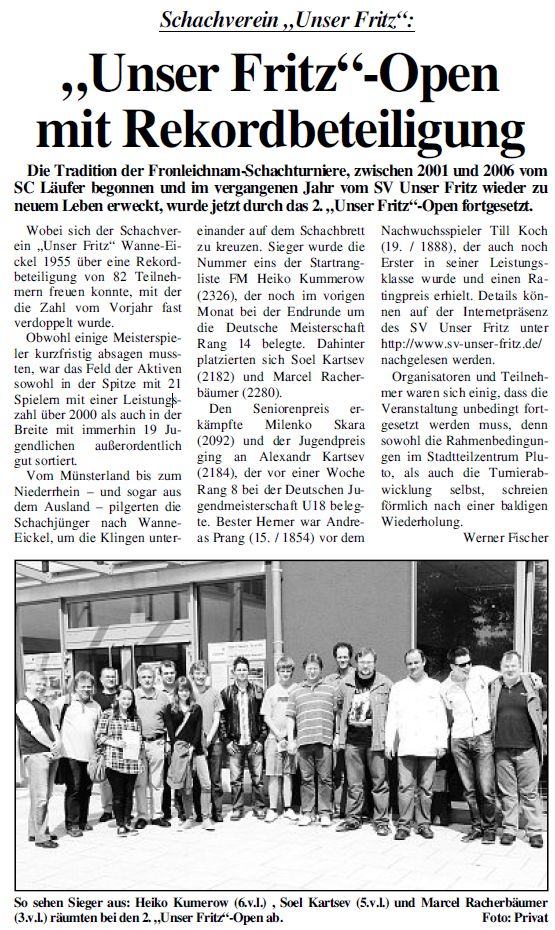 Schachverein „Unser Fritz“:

„Unser Fritz“-Open mit Rekordbeteiligung

Die Tradition der Fronleichnam-Schachturniere, zwischen 2001 und 2006 vom SC Läufer begonnen und im vergangenen Jahr vom SV Unser Fritz wieder zu neuem Leben erweckt, wurde jetzt durch das 2. „Unser Fritz“-Open fortgesetzt.

Wobei sich der Schachverein „Unser Fritz“ Wanne-Eickel 1955 über eine Rekordbeteiligung von 82 Teilnehmern freuen konnte, mit der die Zahl vom Vorjahr fast verdoppelt wurde.

Obwohl einige Meisterspieler kurzfristig absagen mussten, war das Feld der Aktiven sowohl in der Spitze mit 21 Spielern mit einer Leistungszahl über 2000 als auch in der Breite mit immerhin 19 Jugendlichen außerordentlich gut sortiert.

Vom Münsterland bis zum Niederrhein – und sogar aus dem Ausland – pilgerten die Schachjünger nach Wanne-Eickel, um die Klingen untereinander auf dem Schachbrett zu kreuzen. Sieger wurde die Nummer eins der Startrangliste FM Heiko Kummerow (2326), der noch im vorigen Monat bei der Endrunde um die Deutsche Meisterschaft Rang 14 belegte. Dahinter platzierten sich Soel Kartsev (2182) und Marcel Racherbäumer (2280).

Den Seniorenpreis erkämpfte Milenko Skara (2092) und der Jugendpreis ging an Alexandr Kartsev (2184), der vor einer Woche Rang 8 bei der Deutschen Jugendmeisterschaft U18 belegte. Bester Herner war Andreas Prang (15. / 1854) vor dem Nachwuchsspieler Till Koch (19. / 1888), der auch noch Erster in seiner Leistungsklasse wurde und einen Ratingpreis erhielt. Details können auf der Internetpräsenz des SV Unser Fritz unter http://www.sv-unser-fritz.de/ nachgelesen werden.

Organisatoren und Teilnehmer waren sich einig, dass die Veranstaltung unbedingt fortgesetzt werden muss, denn sowohl die Rahmenbedingungen im Stadtteilzentrum Pluto, als auch die Turnierabwicklung selbst, schreien förmlich nach einer baldigen Wiederholung.

Werner Fischer

So sehen Sieger aus: Heiko Kumerow (6.v.l.) , Soel Kartsev (5.v.l.) und Marcel Racherbäumer (3.v.l.) räumten bei den 2. „Unser Fritz“-Open ab.
Foto: Privat